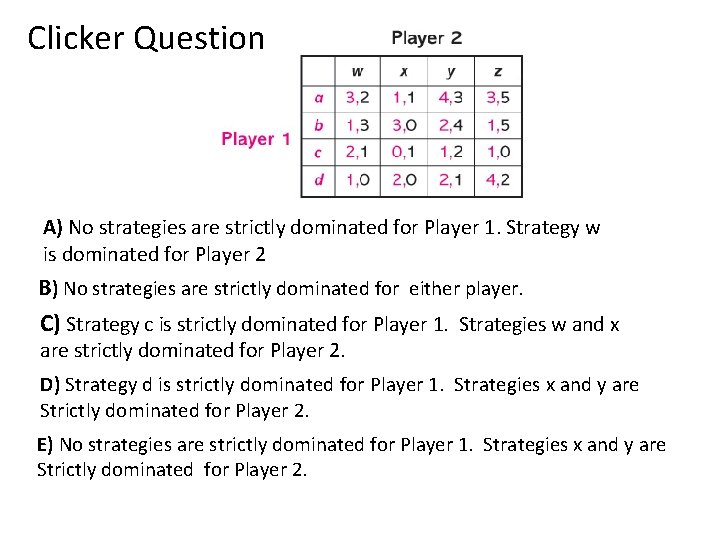 Clicker Question

Player 2

Player 1

|  | w | x | y | z |
|---|---|---|---|---|
| a | 3,2 | 1,1 | 4,3 | 3,5 |
| b | 1,3 | 3,0 | 2,4 | 1,5 |
| c | 2,1 | 0,1 | 1,2 | 1,0 |
| d | 1,0 | 2,0 | 2,1 | 4,2 |

A) No strategies are strictly dominated for Player 1. Strategy w is dominated for Player 2

B) No strategies are strictly dominated for either player.

C) Strategy c is strictly dominated for Player 1. Strategies w and x are strictly dominated for Player 2.

D) Strategy d is strictly dominated for Player 1. Strategies x and y are Strictly dominated for Player 2.

E) No strategies are strictly dominated for Player 1. Strategies x and y are Strictly dominated for Player 2.